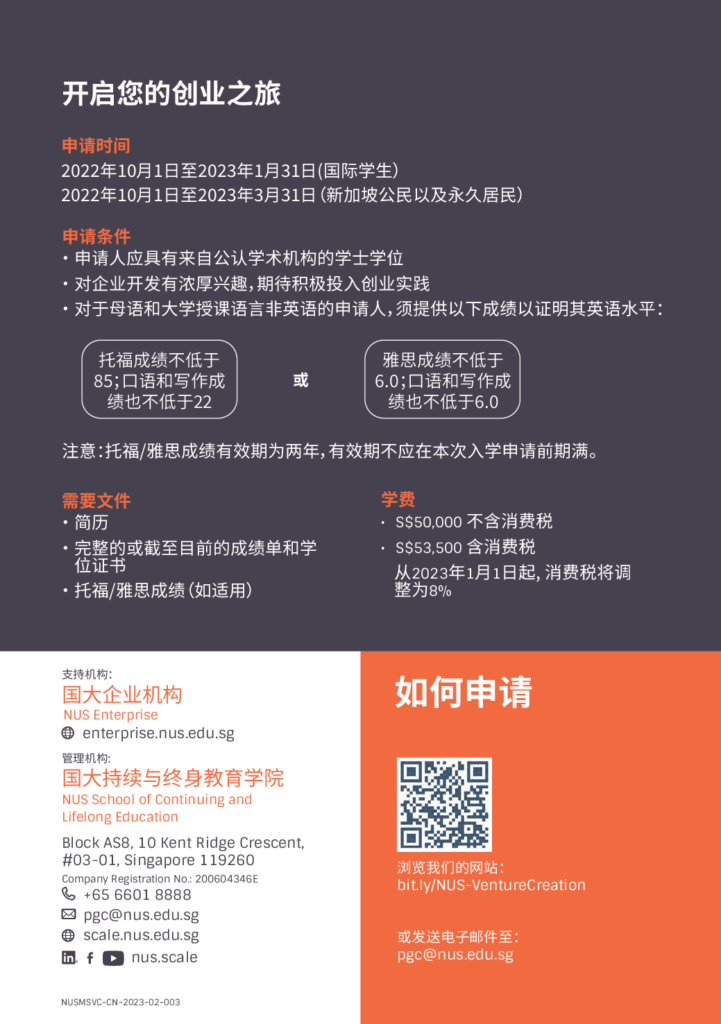 开启您的创业之旅

申请时间
2022年10月1日至2023年1月31日(国际学生)
2022年10月1日至2023年3月31日(新加坡公民以及永久居民)

申请条件
• 申请人应具有来自公认学术机构的学士学位
• 对企业开发有浓厚兴趣,期待积极投入创业实践
• 对于母语和大学授课语言非英语的申请人,须提供以下成绩以证明其英语水平:

托福成绩不低于85;口语和写作成绩也不低于22

或

雅思成绩不低于6.0;口语和写作成绩也不低于6.0

注意:托福/雅思成绩有效期为两年,有效期不应在本次入学申请前期满。

需要文件
• 简历
• 完整的或截至目前的成绩单和学位证书
• 托福/雅思成绩(如适用)

学费
• S$50,000 不含消费税
• S$53,500 含消费税
从2023年1月1日起,消费税将调整为8%

支持机构:
国大企业机构
NUS Enterprise
enterprise.nus.edu.sg

管理机构:
国大持续与终身教育学院
NUS School of Continuing and Lifelong Education

Block AS8, 10 Kent Ridge Crescent,
#03-01, Singapore 119260
Company Registration No.: 200604346E
+65 6601 8888
pgc@nus.edu.sg
scale.nus.edu.sg
nus.scale

NUSMSVC-CN-2023-02-003

如何申请

浏览我们的网站:
bit.ly/NUS-VentureCreation

或发送电子邮件至:
pgc@nus.edu.sg